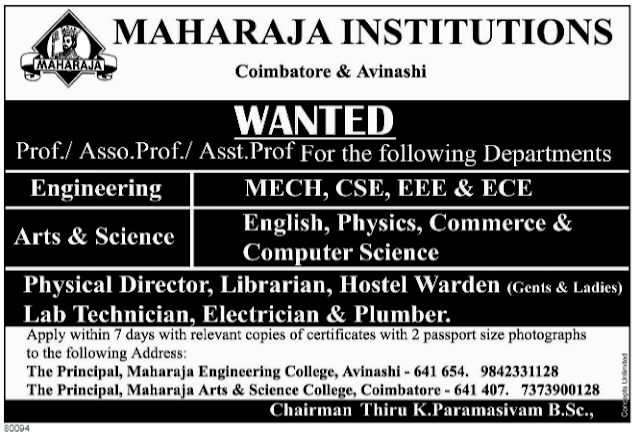 MAHARAJA

MAHARAJA INSTITUTIONS

Coimbatore & Avinashi

WANTED

Prof./ Asso.Prof./ Asst.Prof For the following Departments

| Engineering | MECH, CSE, EEE & ECE |
|---|---|
| Arts & Science | English, Physics, Commerce & Computer Science |

Physical Director, Librarian, Hostel Warden (Gents & Ladies)
Lab Technician, Electrician & Plumber.

Apply within 7 days with relevant copies of certificates with 2 passport size photographs to the following Address:

The Principal, Maharaja Engineering College, Avinashi - 641 654. 9842331128
The Principal, Maharaja Arts & Science College, Coimbatore - 641 407. 7373900128

Chairman Thiru K.Paramasivam B.Sc.,

Concepts Unlimited

80094